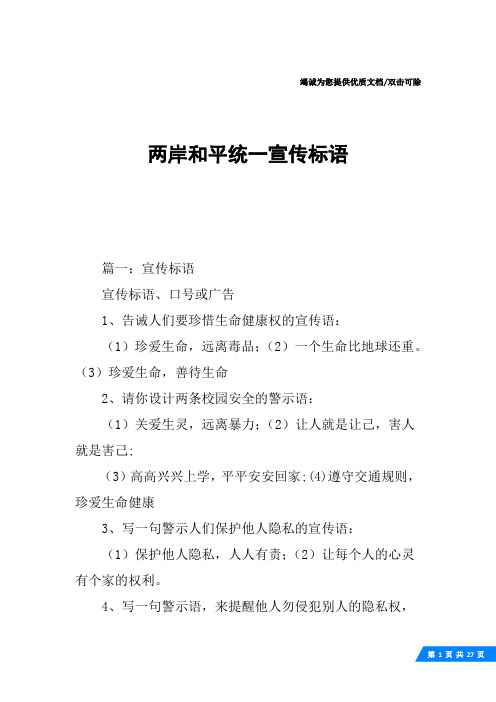 竭诚为您提供优质文档/双击可除

两岸和平统一宣传标语

篇一：宣传标语

宣传标语、口号或广告

1、告诫人们要珍惜生命健康权的宣传语：

（1）珍爱生命，远离毒品；（2）一个生命比地球还重。（3）珍爱生命，善待生命

2、请你设计两条校园安全的警示语：

（1）关爱生灵，远离暴力；（2）让人就是让己，害人就是害己；

（3）高高兴兴上学，平平安安回家；(4)遵守交通规则，珍爱生命健康

3、写一句警示人们保护他人隐私的宣传语：

（1）保护他人隐私，人人有责；（2）让每个人的心灵有个家的权利。

4、写一句警示语，来提醒他人勿侵犯别人的隐私权，

第 1 页 共 27 页